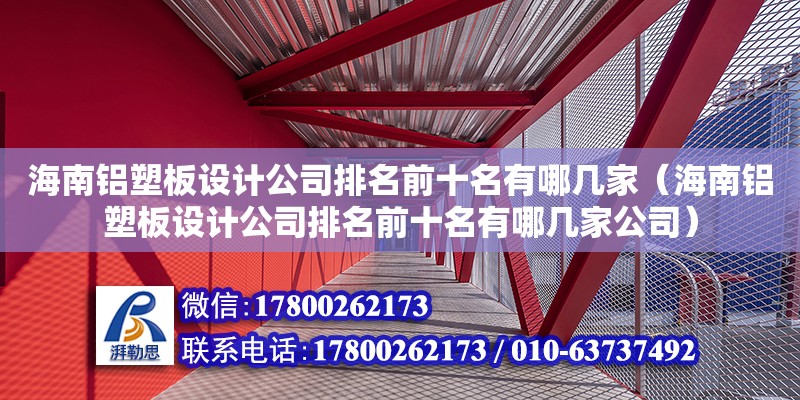 海南铝塑板设计公司排名前十名有哪几家（海南铝塑板设计公司排名前十名有哪几家公司）

湃勒思

微信：17800262173

联系电话：17800262173 / 010-63737492